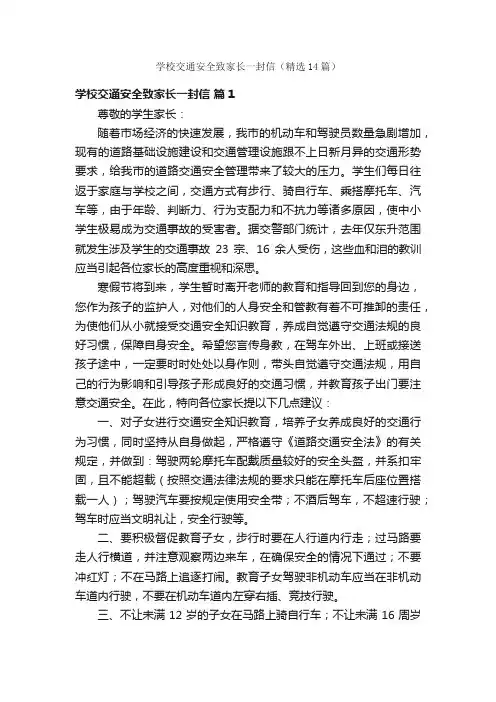 学校交通安全致家长一封信（精选14篇）

学校交通安全致家长一封信 篇1

尊敬的学生家长：

随着市场经济的快速发展，我市的机动车和驾驶员数量急剧增加，现有的道路基础设施建设和交通管理设施跟不上日新月异的交通形势要求，给我市的道路交通安全管理带来了较大的压力。学生们每日往返于家庭与学校之间，交通方式有步行、骑自行车、乘搭摩托车、汽车等，由于年龄、判断力、行为支配力和不抗力等诸多原因，使中小学生极易成为交通事故的受害者。据交警部门统计，去年仅东升范围就发生涉及学生的交通事故 23 宗、16 余人受伤，这些血和泪的教训应当引起各位家长的高度重视和深思。

寒假节将到来，学生暂时离开老师的教育和指导回到您的身边，您作为孩子的监护人，对他们的人身安全和管教有着不可推卸的责任，为使他们从小就接受交通安全知识教育，养成自觉遵守交通法规的良好习惯，保障自身安全。希望您言传身教，在驾车外出、上班或接送孩子途中，一定要时时处处以身作则，带头自觉遵守交通法规，用自己的行为影响和引导孩子形成良好的交通习惯，并教育孩子出门要注意交通安全。在此，特向各位家长提以下几点建议：

一、对子女进行交通安全知识教育，培养子女养成良好的交通行为习惯，同时坚持从自身做起，严格遵守《道路交通安全法》的有关规定，并做到：驾驶两轮摩托车配戴质量较好的安全头盔，并系扣牢固，且不能超载（按照交通法律法规的要求只能在摩托车后座位置搭载一人）；驾驶汽车要按规定使用安全带；不酒后驾车，不超速行驶；驾车时应当文明礼让，安全行驶等。

二、要积极督促教育子女，步行时要在人行道内行走；过马路要走人行横道，并注意观察两边来车，在确保安全的情况下通过；不要冲红灯；不在马路上追逐打闹。教育子女驾驶非机动车应当在非机动车道内行驶，不要在机动车道内左穿右插、竞技行驶。

三、不让未满 12 岁的子女在马路上骑自行车；不让未满 16 周岁